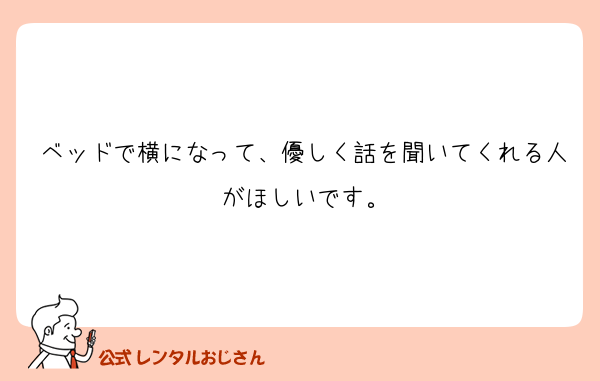 ベッドで横になって、優しく話を聞いてくれる人がほしいです。

公式レンタルおじさん